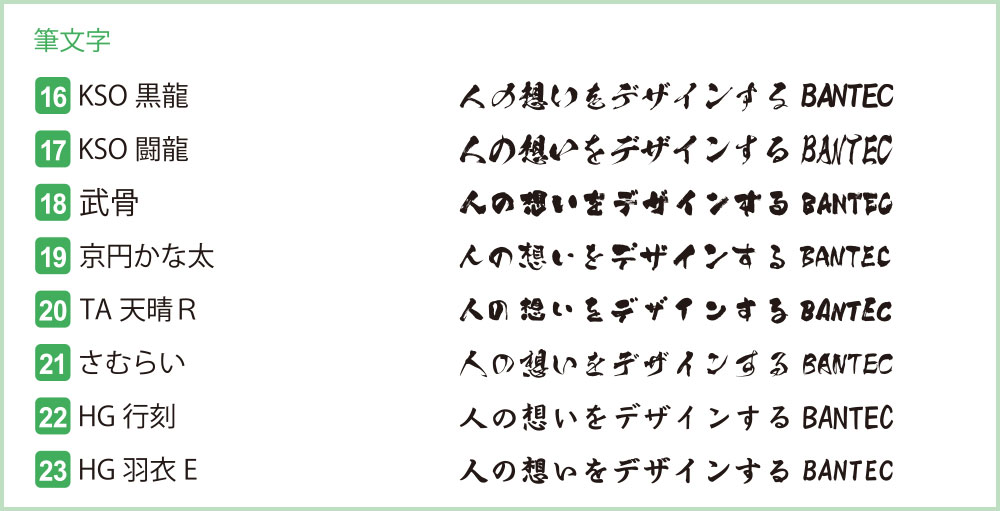 筆文字

16 KSO 黒龍 人の想いをデザインする BANTEC

17 KSO 闘龍 人の想いをデザインする BANTEC

18 武骨 人の想いをデザインする BANTEC

19 京円かな太 人の想いをデザインする BANTEC

20 TA 天晴 R 人の想いをデザインする BANTEC

21 さむらい 人の想いをデザインする BANTEC

22 HG 行刻 人の想いをデザインする BANTEC

23 HG 羽衣 E 人の想いをデザインする BANTEC